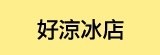 好涼冰店